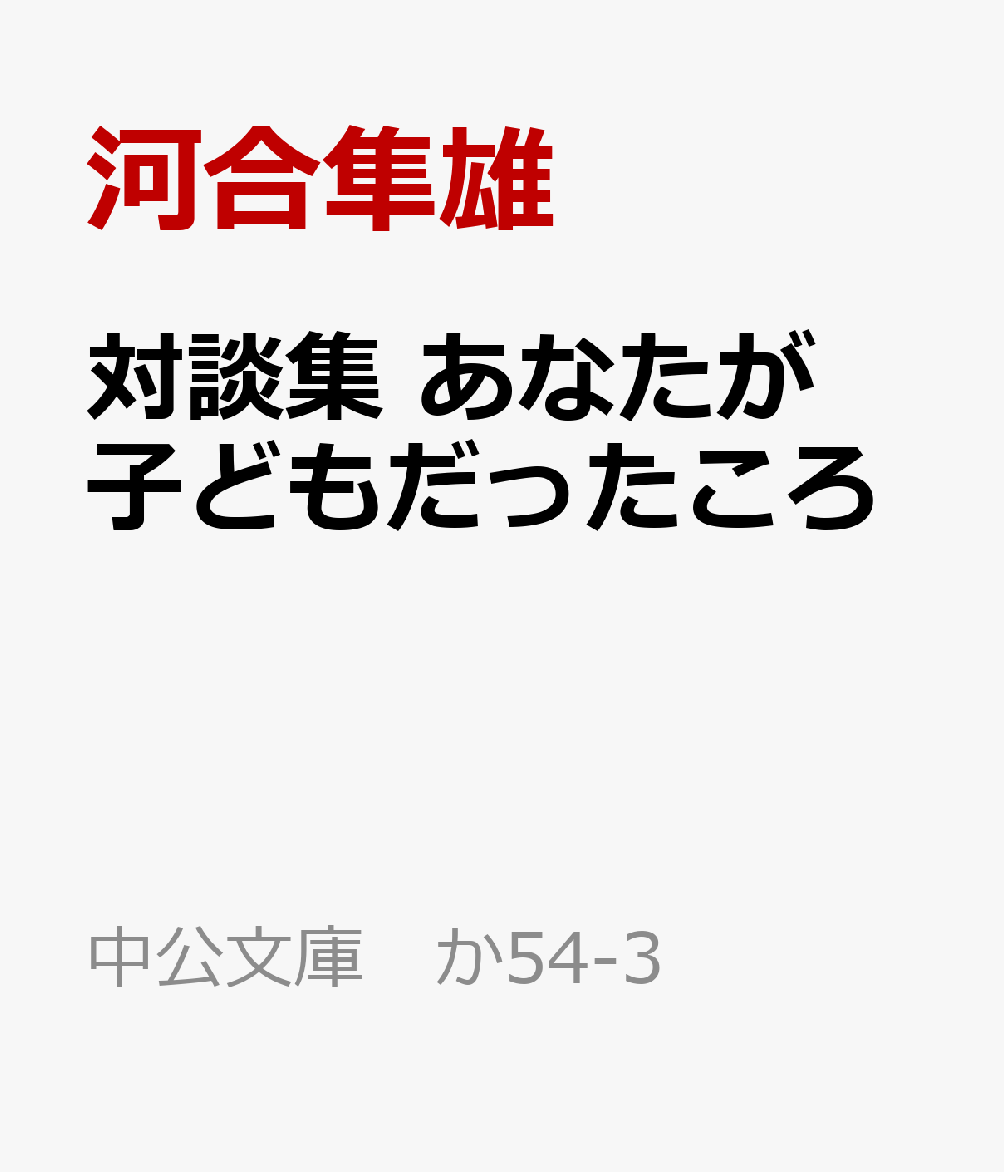 河合隼雄

対談集 あなたが子どもだったころ

中公文庫　か54-3